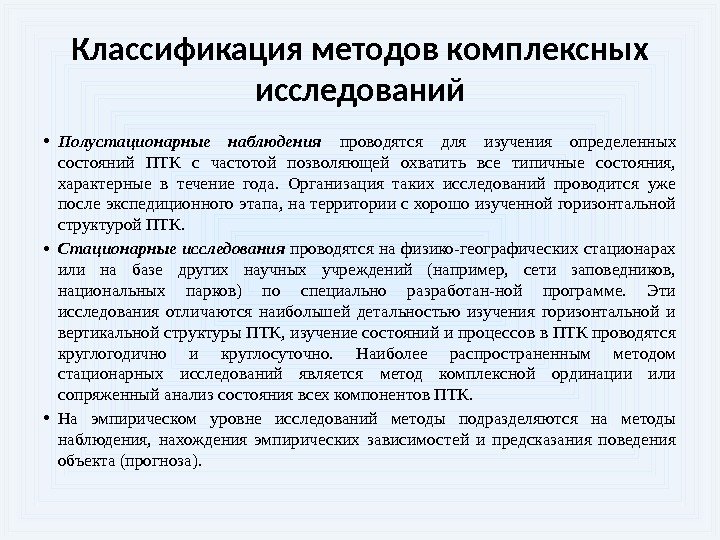 Классификация методов комплексных исследований

• Полустационарные наблюдения проводятся для изучения определенных состояний ПТК с частотой позволяющей охватить все типичные состояния, характерные в течение года. Организация таких исследований проводится уже после экспедиционного этапа, на территории с хорошо изученной горизонтальной структурой ПТК.

• Стационарные исследования проводятся на физико-географических стационарах или на базе других научных учреждений (например, сети заповедников, национальных парков) по специально разработан-ной программе. Эти исследования отличаются наибольшей детальностью изучения горизонтальной и вертикальной структуры ПТК, изучение состояний и процессов в ПТК проводятся круглогодично и круглосуточно. Наиболее распространенным методом стационарных исследований является метод комплексной ординации или сопряженный анализ состояния всех компонентов ПТК.

• На эмпирическом уровне исследований методы подразделяются на методы наблюдения, нахождения эмпирических зависимостей и предсказания поведения объекта (прогноза).